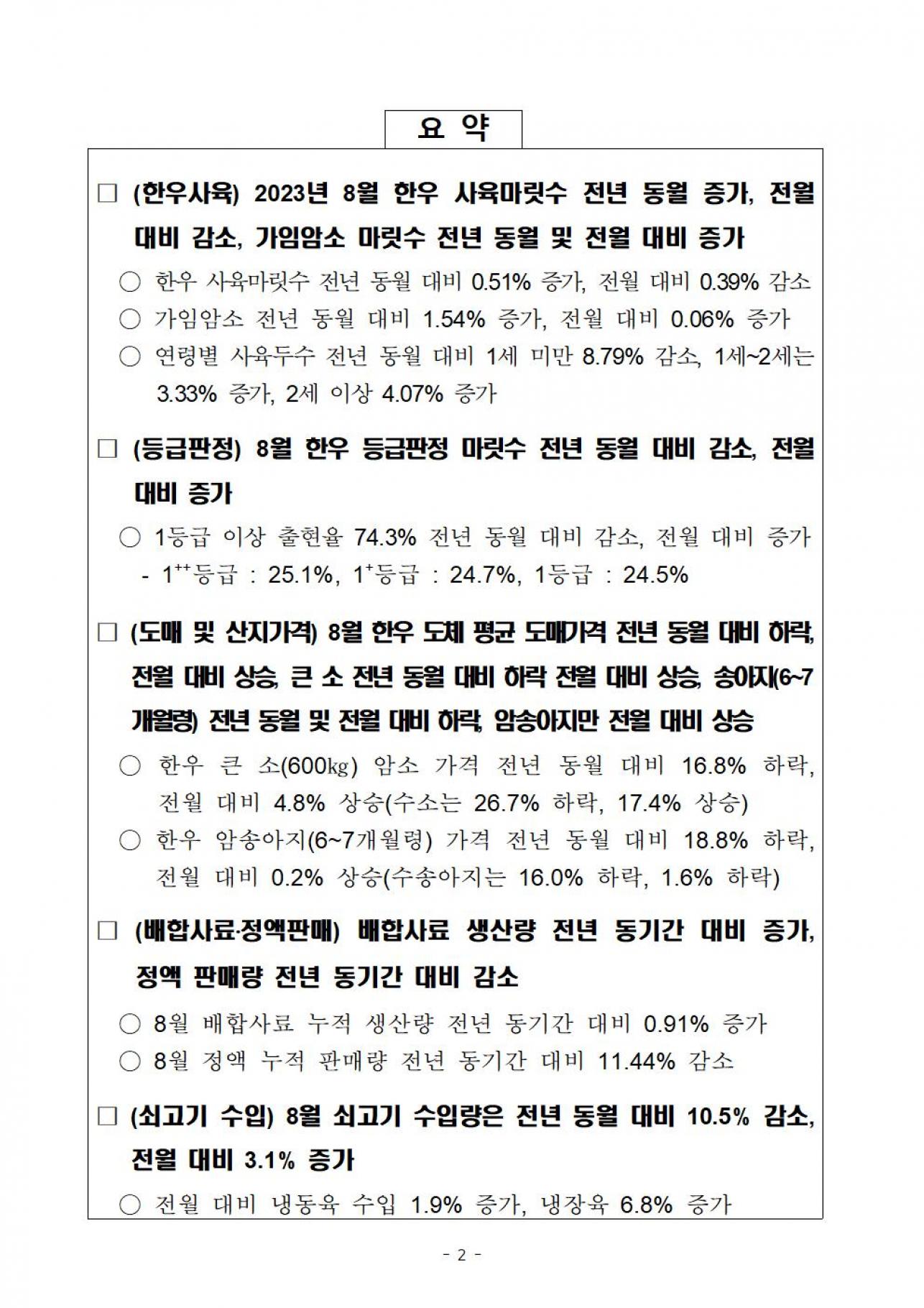 요 약

□ (한우사육) 2023년 8월 한우 사육마릿수 전년 동월 증가, 전월 대비 감소, 가임암소 마릿수 전년 동월 및 전월 대비 증가

○ 한우 사육마릿수 전년 동월 대비 0.51% 증가, 전월 대비 0.39% 감소

○ 가임암소 전년 동월 대비 1.54% 증가, 전월 대비 0.06% 증가

○ 연령별 사육두수 전년 동월 대비 1세 미만 8.79% 감소, 1세~2세는 3.33% 증가, 2세 이상 4.07% 증가

□ (등급판정) 8월 한우 등급판정 마릿수 전년 동월 대비 감소, 전월 대비 증가

○ 1등급 이상 출현율 74.3% 전년 동월 대비 감소, 전월 대비 증가
- $1^{++}$등급 : 25.1%, $1^{+}$등급 : 24.7%, 1등급 : 24.5%

□ (도매 및 산지가격) 8월 한우 도체 평균 도매가격 전년 동월 대비 하락, 전월 대비 상승, 큰 소 전년 동월 대비 하락 전월 대비 상승, 송아지(6~7개월령) 전년 동월 및 전월 대비 하락, 암송아지만 전월 대비 상승

○ 한우 큰 소(600㎏) 암소 가격 전년 동월 대비 16.8% 하락, 전월 대비 4.8% 상승(수소는 26.7% 하락, 17.4% 상승)

○ 한우 암송아지(6~7개월령) 가격 전년 동월 대비 18.8% 하락, 전월 대비 0.2% 상승(수송아지는 16.0% 하락, 1.6% 하락)

□ (배합사료·정액판매) 배합사료 생산량 전년 동기간 대비 증가, 정액 판매량 전년 동기간 대비 감소

○ 8월 배합사료 누적 생산량 전년 동기간 대비 0.91% 증가

○ 8월 정액 누적 판매량 전년 동기간 대비 11.44% 감소

□ (쇠고기 수입) 8월 쇠고기 수입량은 전년 동월 대비 10.5% 감소, 전월 대비 3.1% 증가

○ 전월 대비 냉동육 수입 1.9% 증가, 냉장육 6.8% 증가

- 2 -